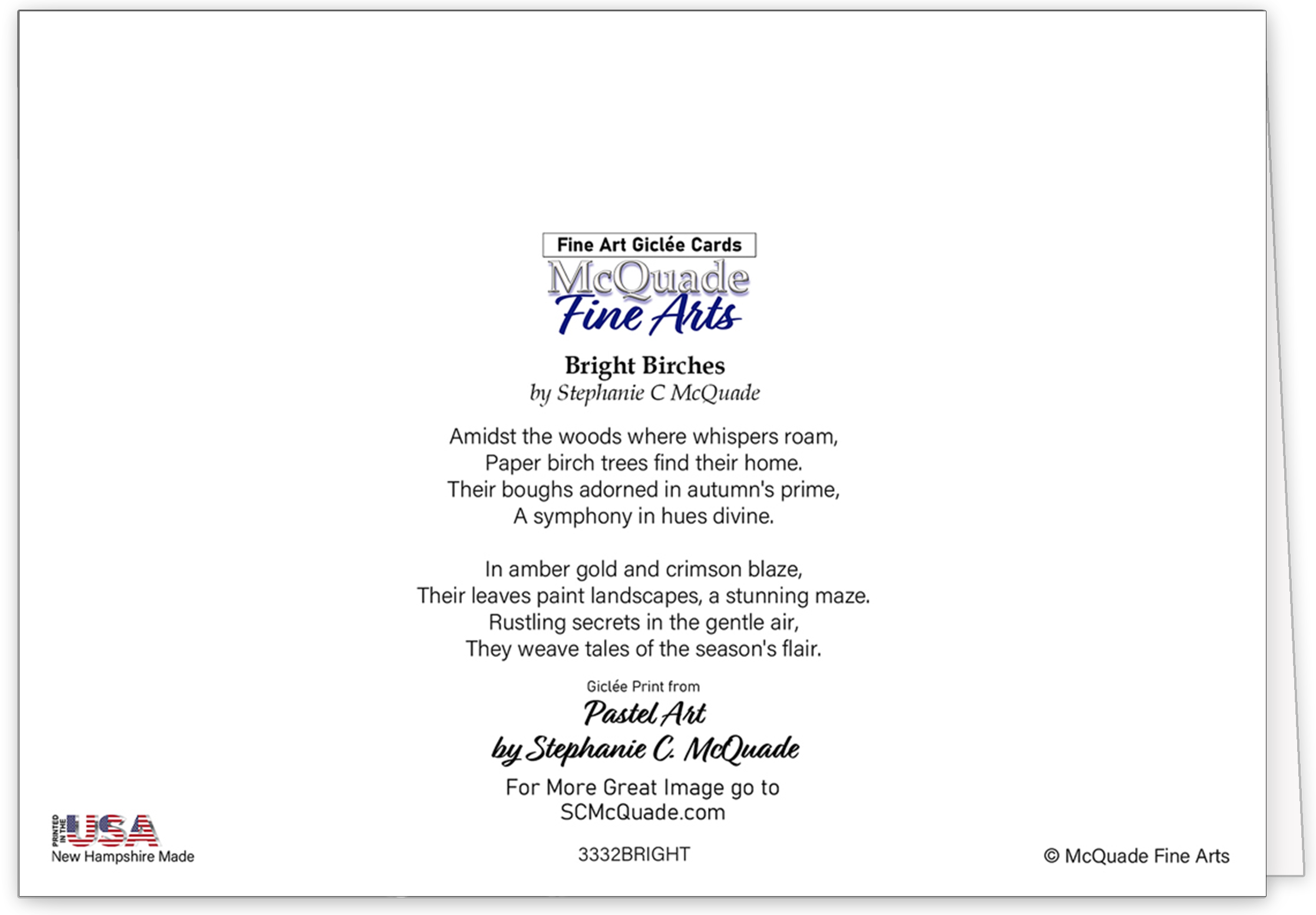 Fine Art Giclée Cards
McQuade
Fine Arts

Bright Birches
by Stephanie C McQuade

Amidst the woods where whispers roam,
Paper birch trees find their home.
Their boughs adorned in autumn's prime,
A symphony in hues divine.

In amber gold and crimson blaze,
Their leaves paint landscapes, a stunning maze.
Rustling secrets in the gentle air,
They weave tales of the season's flair.

Giclée Print from
Pastel Art
by Stephanie C. McQuade

For More Great Image go to
SCMcQuade.com

PRINTED IN THE USA
New Hampshire Made

3332BRIGHT

© McQuade Fine Arts